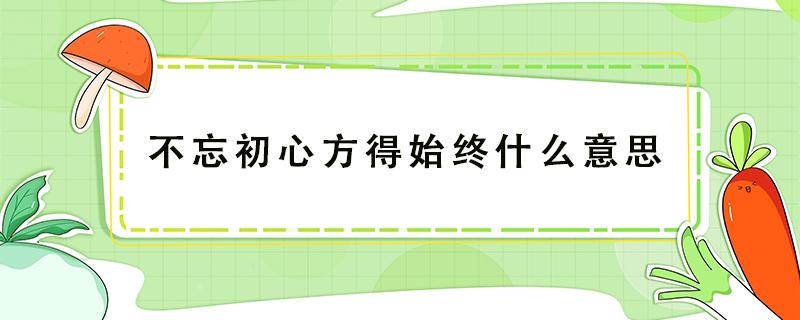 不忘初心方得始终什么意思